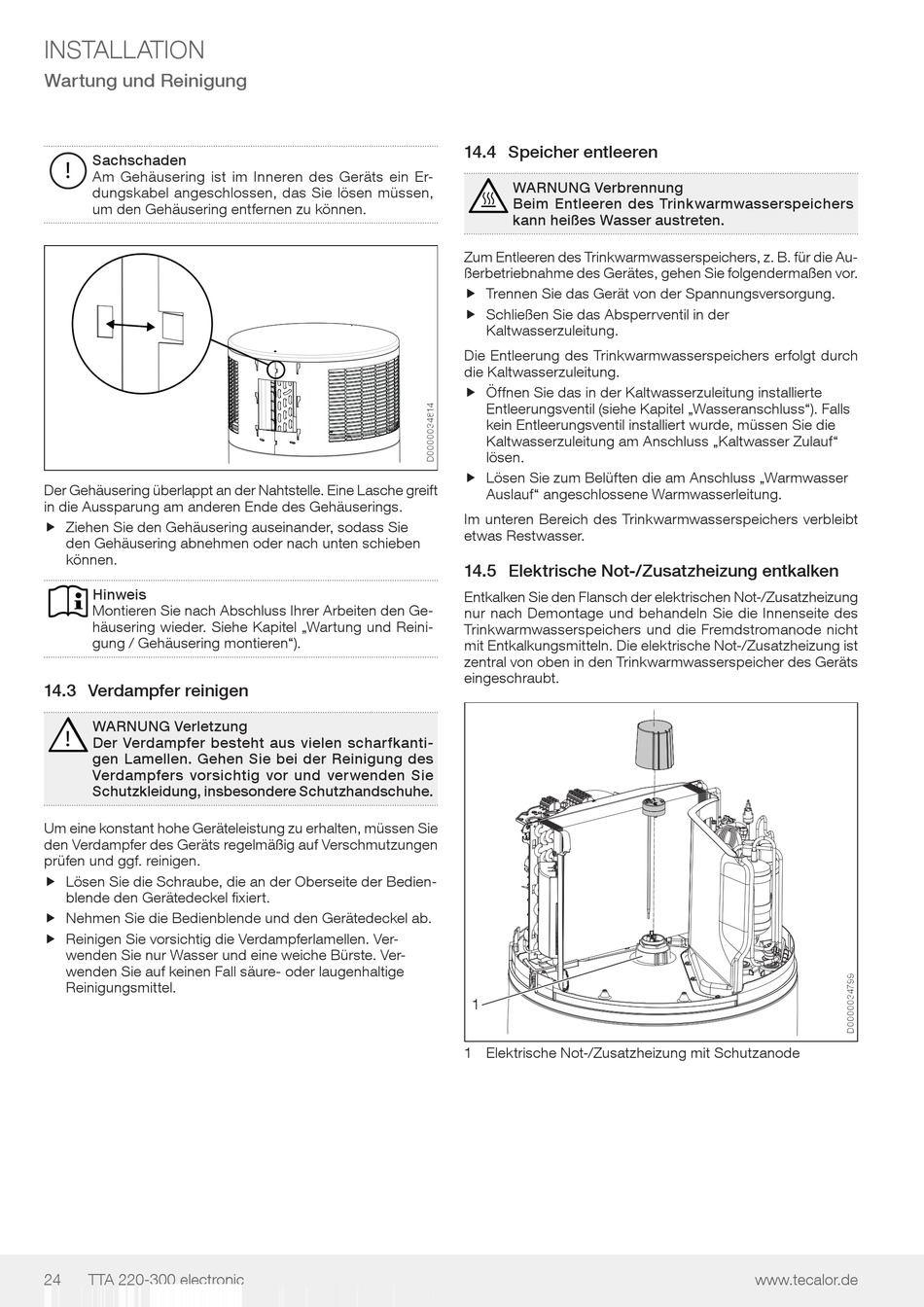 INSTALLATION
Wartung und Reinigung

Sachschaden
Am Gehäusering ist im Inneren des Geräts ein Erdungskabel angeschlossen, das Sie lösen müssen, um den Gehäusering entfernen zu können.

D0000024814

Der Gehäusering überlappt an der Nahtstelle. Eine Lasche greift in die Aussparung am anderen Ende des Gehäuserings.
▶ Ziehen Sie den Gehäusering auseinander, sodass Sie den Gehäusering abnehmen oder nach unten schieben können.

Hinweis
Montieren Sie nach Abschluss Ihrer Arbeiten den Gehäusering wieder. Siehe Kapitel „Wartung und Reinigung / Gehäusering montieren“).

14.3 Verdampfer reinigen

WARNUNG Verletzung
Der Verdampfer besteht aus vielen scharfkantigen Lamellen. Gehen Sie bei der Reinigung des Verdampfers vorsichtig vor und verwenden Sie Schutzkleidung, insbesondere Schutzhandschuhe.

Um eine konstant hohe Geräteleistung zu erhalten, müssen Sie den Verdampfer des Geräts regelmäßig auf Verschmutzungen prüfen und ggf. reinigen.
▶ Lösen Sie die Schraube, die an der Oberseite der Bedienblende den Gerätedeckel fixiert.
▶ Nehmen Sie die Bedienblende und den Gerätedeckel ab.
▶ Reinigen Sie vorsichtig die Verdampferlamellen. Verwenden Sie nur Wasser und eine weiche Bürste. Verwenden Sie auf keinen Fall säure- oder laugenhaltige Reinigungsmittel.

14.4 Speicher entleeren

WARNUNG Verbrennung
Beim Entleeren des Trinkwarmwasserspeichers kann heißes Wasser austreten.

Zum Entleeren des Trinkwarmwasserspeichers, z. B. für die Außerbetriebnahme des Gerätes, gehen Sie folgendermaßen vor.
▶ Trennen Sie das Gerät von der Spannungsversorgung.
▶ Schließen Sie das Absperrventil in der Kaltwasserzuleitung.

Die Entleerung des Trinkwarmwasserspeichers erfolgt durch die Kaltwasserzuleitung.
▶ Öffnen Sie das in der Kaltwasserzuleitung installierte Entleerungsventil (siehe Kapitel „Wasseranschluss“). Falls kein Entleerungsventil installiert wurde, müssen Sie die Kaltwasserzuleitung am Anschluss „Kaltwasser Zulauf“ lösen.
▶ Lösen Sie zum Belüften die am Anschluss „Warmwasser Auslauf“ angeschlossene Warmwasserleitung.

Im unteren Bereich des Trinkwarmwasserspeichers verbleibt etwas Restwasser.

14.5 Elektrische Not-/Zusatzheizung entkalken

Entkalken Sie den Flansch der elektrischen Not-/Zusatzheizung nur nach Demontage und behandeln Sie die Innenseite des Trinkwarmwasserspeichers und die Fremdstromanode nicht mit Entkalkungsmitteln. Die elektrische Not-/Zusatzheizung ist zentral von oben in den Trinkwarmwasserspeicher des Geräts eingeschraubt.

1
D0000024759

1 Elektrische Not-/Zusatzheizung mit Schutzanode

24 TTA 220-300 electronic www.tecalor.de